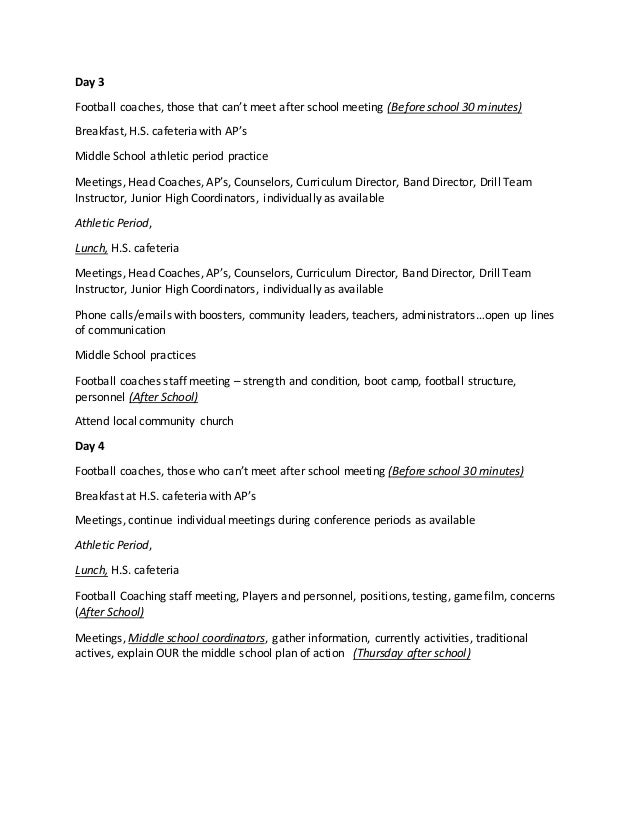 Day 3

Football coaches, those that can't meet after school meeting (Before school 30 minutes)

Breakfast, H.S. cafeteria with AP's

Middle School athletic period practice

Meetings, Head Coaches, AP's, Counselors, Curriculum Director, Band Director, Drill Team Instructor, Junior High Coordinators, individually as available

Athletic Period,

Lunch, H.S. cafeteria

Meetings, Head Coaches, AP's, Counselors, Curriculum Director, Band Director, Drill Team Instructor, Junior High Coordinators, individually as available

Phone calls/emails with boosters, community leaders, teachers, administrators…open up lines of communication

Middle School practices

Football coaches staff meeting – strength and condition, boot camp, football structure, personnel (After School)

Attend local community church

Day 4

Football coaches, those who can't meet after school meeting (Before school 30 minutes)

Breakfast at H.S. cafeteria with AP's

Meetings, continue individual meetings during conference periods as available

Athletic Period,

Lunch, H.S. cafeteria

Football Coaching staff meeting, Players and personnel, positions, testing, game film, concerns (After School)

Meetings, Middle school coordinators, gather information, currently activities, traditional actives, explain OUR the middle school plan of action (Thursday after school)